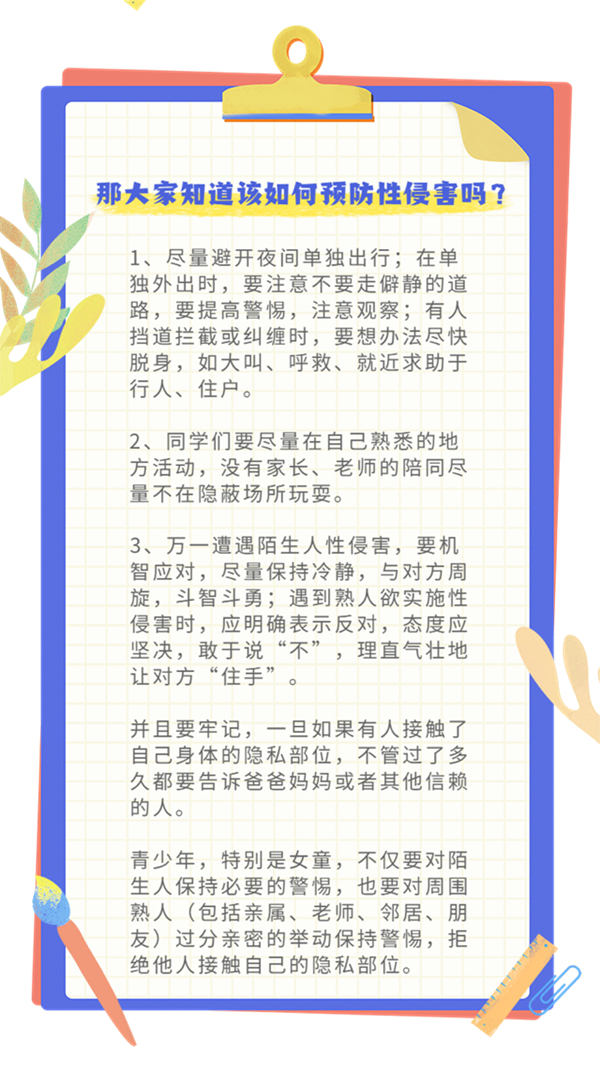 那大家知道该如何预防性侵害吗？

1、尽量避开夜间单独出行；在单独外出时，要注意不要走僻静的道路，要提高警惕，注意观察；有人挡道拦截或纠缠时，要想办法尽快脱身，如大叫、呼救、就近求助于行人、住户。

2、同学们要尽量在自己熟悉的地方活动，没有家长、老师的陪同尽量不在隐蔽场所玩耍。

3、万一遭遇陌生人性侵害，要机智应对，尽量保持冷静，与对方周旋，斗智斗勇；遇到熟人欲实施性侵害时，应明确表示反对，态度应坚决，敢于说“不”，理直气壮地让对方“住手”。

并且要牢记，一旦如果有人接触了自己身体的隐私部位，不管过了多久都要告诉爸爸妈妈或者其他信赖的人。

青少年，特别是女童，不仅要对陌生人保持必要的警惕，也要对周围熟人（包括亲属、老师、邻居、朋友）过分亲密的举动保持警惕，拒绝他人接触自己的隐私部位。